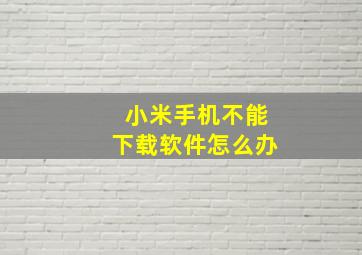 小米手机不能
下载软件怎么办